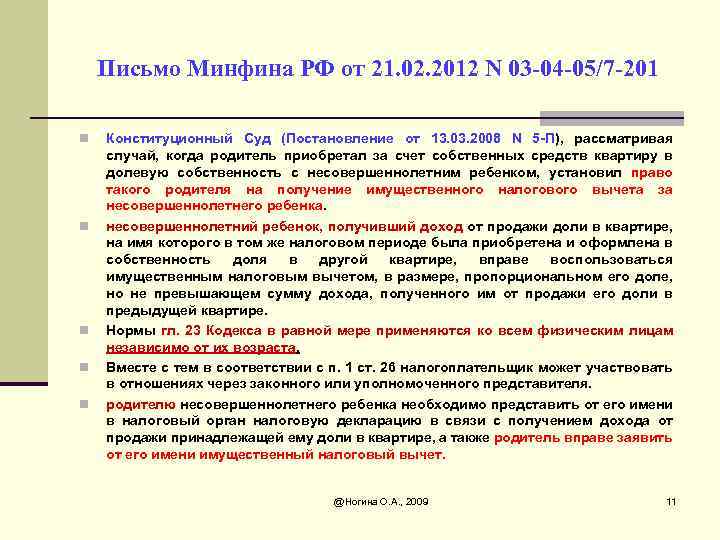 Письмо Минфина РФ от 21.02.2012 N 03-04-05/7-201

Конституционный Суд (Постановление от 13.03.2008 N 5-П), рассматривая случай, когда родитель приобретал за счет собственных средств квартиру в долевую собственность с несовершеннолетним ребенком, установил право такого родителя на получение имущественного налогового вычета за несовершеннолетнего ребенка.

несовершеннолетний ребенок, получивший доход от продажи доли в квартире, на имя которого в том же налоговом периоде была приобретена и оформлена в собственность доля в другой квартире, вправе воспользоваться имущественным налоговым вычетом, в размере, пропорциональном его доле, но не превышающем сумму дохода, полученного им от продажи его доли в предыдущей квартире.

Нормы гл. 23 Кодекса в равной мере применяются ко всем физическим лицам независимо от их возраста.

Вместе с тем в соответствии с п. 1 ст. 26 налогоплательщик может участвовать в отношениях через законного или уполномоченного представителя.

родителю несовершеннолетнего ребенка необходимо представить от его имени в налоговый орган налоговую декларацию в связи с получением дохода от продажи принадлежащей ему доли в квартире, а также родитель вправе заявить от его имени имущественный налоговый вычет.

@Ногина О.А., 2009

11